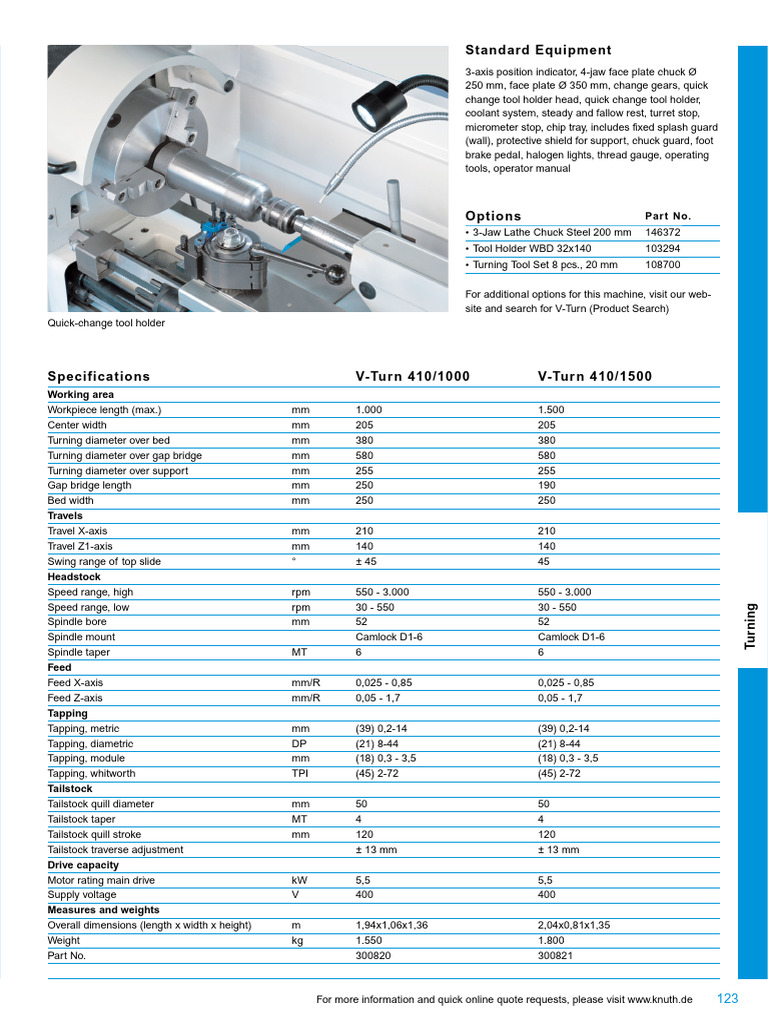 Quick-change tool holder

Standard Equipment

3-axis position indicator, 4-jaw face plate chuck Ø 250 mm, face plate Ø 350 mm, change gears, quick change tool holder head, quick change tool holder, coolant system, steady and fallow rest, turret stop, micrometer stop, chip tray, includes fixed splash guard (wall), protective shield for support, chuck guard, foot brake pedal, halogen lights, thread gauge, operating tools, operator manual

| Options | Part No. |
|---|---|
| • 3-Jaw Lathe Chuck Steel 200 mm | 146372 |
| • Tool Holder WBD 32x140 | 103294 |
| • Turning Tool Set 8 pcs., 20 mm | 108700 |

For additional options for this machine, visit our website and search for V-Turn (Product Search)

| Specifications | | V-Turn 410/1000 | V-Turn 410/1500 |
|---|---|---|---|
| **Working area** | | | |
| Workpiece length (max.) | mm | 1.000 | 1.500 |
| Center width | mm | 205 | 205 |
| Turning diameter over bed | mm | 380 | 380 |
| Turning diameter over gap bridge | mm | 580 | 580 |
| Turning diameter over support | mm | 255 | 255 |
| Gap bridge length | mm | 250 | 190 |
| Bed width | mm | 250 | 250 |
| **Travels** | | | |
| Travel X-axis | mm | 210 | 210 |
| Travel Z1-axis | mm | 140 | 140 |
| Swing range of top slide | ° | ± 45 | 45 |
| **Headstock** | | | |
| Speed range, high | rpm | 550 - 3.000 | 550 - 3.000 |
| Speed range, low | rpm | 30 - 550 | 30 - 550 |
| Spindle bore | mm | 52 | 52 |
| Spindle mount | | Camlock D1-6 | Camlock D1-6 |
| Spindle taper | MT | 6 | 6 |
| **Feed** | | | |
| Feed X-axis | mm/R | 0,025 - 0,85 | 0,025 - 0,85 |
| Feed Z-axis | mm/R | 0,05 - 1,7 | 0,05 - 1,7 |
| **Tapping** | | | |
| Tapping, metric | mm | (39) 0,2-14 | (39) 0,2-14 |
| Tapping, diametric | DP | (21) 8-44 | (21) 8-44 |
| Tapping, module | mm | (18) 0,3 - 3,5 | (18) 0,3 - 3,5 |
| Tapping, whitworth | TPI | (45) 2-72 | (45) 2-72 |
| **Tailstock** | | | |
| Tailstock quill diameter | mm | 50 | 50 |
| Tailstock taper | MT | 4 | 4 |
| Tailstock quill stroke | mm | 120 | 120 |
| Tailstock traverse adjustment | | ± 13 mm | ± 13 mm |
| **Drive capacity** | | | |
| Motor rating main drive | kW | 5,5 | 5,5 |
| Supply voltage | V | 400 | 400 |
| **Measures and weights** | | | |
| Overall dimensions (length x width x height) | m | 1,94x1,06x1,36 | 2,04x0,81x1,35 |
| Weight | kg | 1.550 | 1.800 |
| Part No. | | 300820 | 300821 |

Turning

For more information and quick online quote requests, please visit www.knuth.de 123